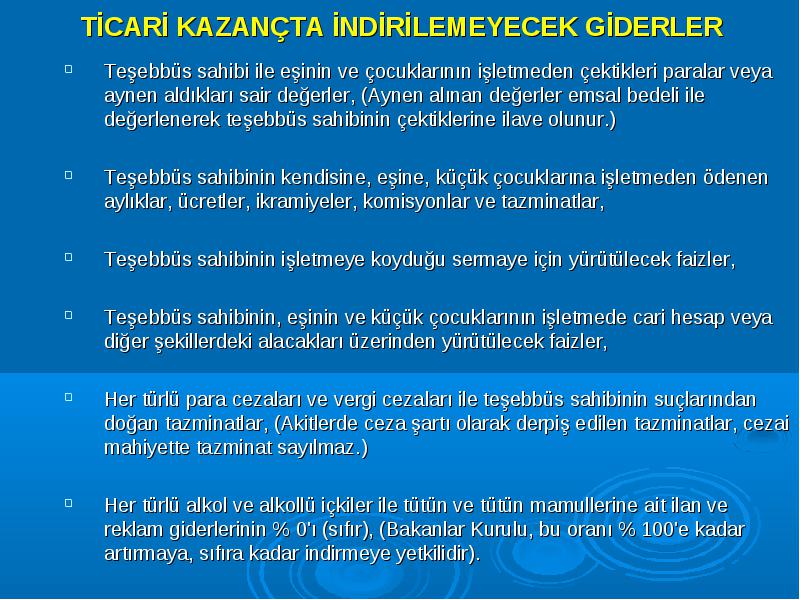 TİCARİ KAZANÇTA İNDİRİLEMEYECEK GİDERLER

Teşebbüs sahibi ile eşinin ve çocuklarının işletmeden çektikleri paralar veya aynen aldıkları sair değerler, (Aynen alınan değerler emsal bedeli ile değerlenerek teşebbüs sahibinin çektiklerine ilave olunur.)

Teşebbüs sahibinin kendisine, eşine, küçük çocuklarına işletmeden ödenen aylıklar, ücretler, ikramiyeler, komisyonlar ve tazminatlar,

Teşebbüs sahibinin işletmeye koyduğu sermaye için yürütülecek faizler,

Teşebbüs sahibinin, eşinin ve küçük çocuklarının işletmede cari hesap veya diğer şekillerdeki alacakları üzerinden yürütülecek faizler,

Her türlü para cezaları ve vergi cezaları ile teşebbüs sahibinin suçlarından doğan tazminatlar, (Akitlerde ceza şartı olarak derpiş edilen tazminatlar, cezai mahiyette tazminat sayılmaz.)

Her türlü alkol ve alkollü içkiler ile tütün ve tütün mamullerine ait ilan ve reklam giderlerinin % 0'ı (sıfır), (Bakanlar Kurulu, bu oranı % 100'e kadar artırmaya, sıfıra kadar indirmeye yetkilidir).